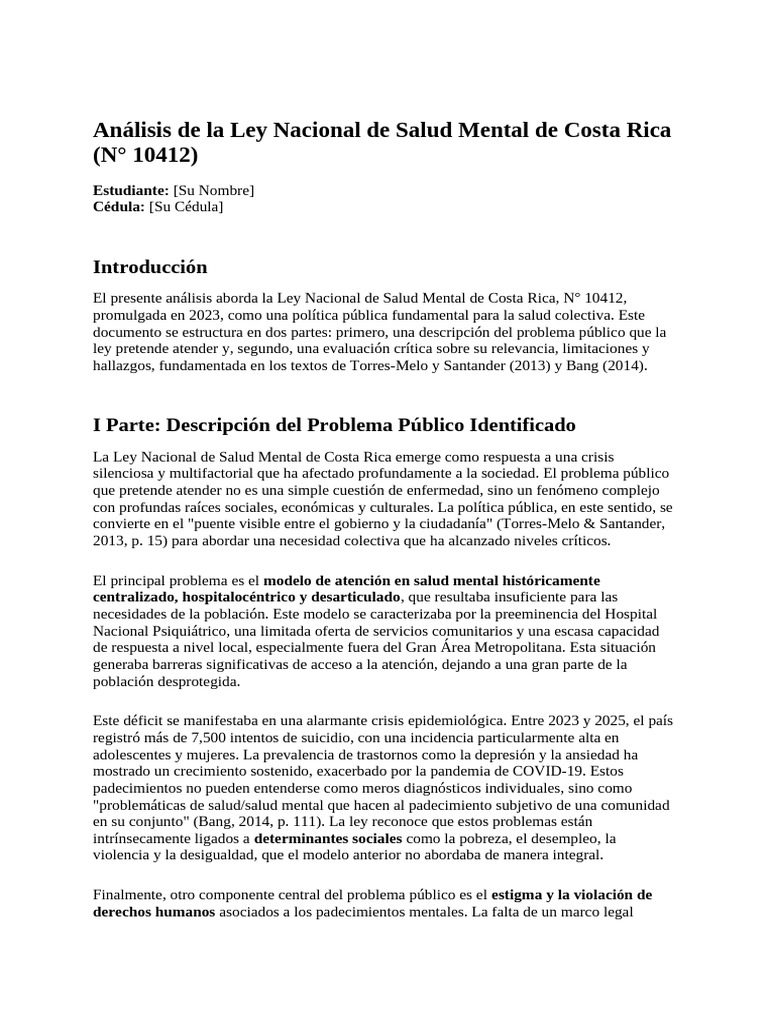 Análisis de la Ley Nacional de Salud Mental de Costa Rica (N° 10412)

Estudiante: [Su Nombre]
Cédula: [Su Cédula]

Introducción

El presente análisis aborda la Ley Nacional de Salud Mental de Costa Rica, N° 10412, promulgada en 2023, como una política pública fundamental para la salud colectiva. Este documento se estructura en dos partes: primero, una descripción del problema público que la ley pretende atender y, segundo, una evaluación crítica sobre su relevancia, limitaciones y hallazgos, fundamentada en los textos de Torres-Melo y Santander (2013) y Bang (2014).

I Parte: Descripción del Problema Público Identificado

La Ley Nacional de Salud Mental de Costa Rica emerge como respuesta a una crisis silenciosa y multifactorial que ha afectado profundamente a la sociedad. El problema público que pretende atender no es una simple cuestión de enfermedad, sino un fenómeno complejo con profundas raíces sociales, económicas y culturales. La política pública, en este sentido, se convierte en el "puente visible entre el gobierno y la ciudadanía" (Torres-Melo & Santander, 2013, p. 15) para abordar una necesidad colectiva que ha alcanzado niveles críticos.

El principal problema es el modelo de atención en salud mental históricamente centralizado, hospitalocéntrico y desarticulado, que resultaba insuficiente para las necesidades de la población. Este modelo se caracterizaba por la preeminencia del Hospital Nacional Psiquiátrico, una limitada oferta de servicios comunitarios y una escasa capacidad de respuesta a nivel local, especialmente fuera del Gran Área Metropolitana. Esta situación generaba barreras significativas de acceso a la atención, dejando a una gran parte de la población desprotegida.

Este déficit se manifestaba en una alarmante crisis epidemiológica. Entre 2023 y 2025, el país registró más de 7,500 intentos de suicidio, con una incidencia particularmente alta en adolescentes y mujeres. La prevalencia de trastornos como la depresión y la ansiedad ha mostrado un crecimiento sostenido, exacerbado por la pandemia de COVID-19. Estos padecimientos no pueden entenderse como meros diagnósticos individuales, sino como "problemáticas de salud/salud mental que hacen al padecimiento subjetivo de una comunidad en su conjunto" (Bang, 2014, p. 111). La ley reconoce que estos problemas están intrínsecamente ligados a determinantes sociales como la pobreza, el desempleo, la violencia y la desigualdad, que el modelo anterior no abordaba de manera integral.

Finalmente, otro componente central del problema público es el estigma y la violación de derechos humanos asociados a los padecimientos mentales. La falta de un marco legal